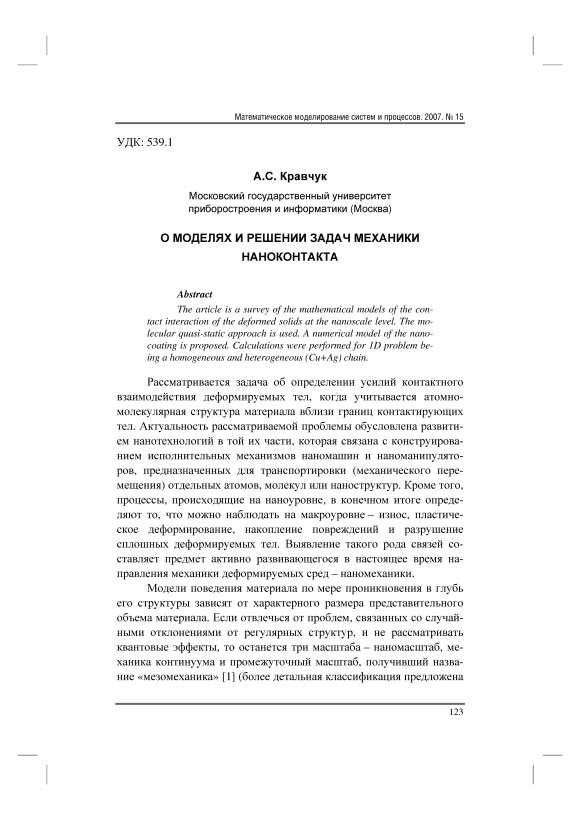 Математическое моделирование систем и процессов. 2007. № 15

УДК: 539.1

А.С. Кравчук

Московский государственный университет приборостроения и информатики (Москва)

О МОДЕЛЯХ И РЕШЕНИИ ЗАДАЧ МЕХАНИКИ НАНОКОНТАКТА

Abstract

The article is a survey of the mathematical models of the contact interaction of the deformed solids at the nanoscale level. The molecular quasi-static approach is used. A numerical model of the nanocoating is proposed. Calculations were performed for 1D problem being a homogeneous and heterogeneous (Cu+Ag) chain.

Рассматривается задача об определении усилий контактного взаимодействия деформируемых тел, когда учитывается атомно-молекулярная структура материала вблизи границ контактирующих тел. Актуальность рассматриваемой проблемы обусловлена развитием нанотехнологий в той их части, которая связана с конструированием исполнительных механизмов наномашин и наноманипуляторов, предназначенных для транспортировки (механического перемещения) отдельных атомов, молекул или наноструктур. Кроме того, процессы, происходящие на наноуровне, в конечном итоге определяют то, что можно наблюдать на макроуровне – износ, пластическое деформирование, накопление повреждений и разрушение сплошных деформируемых тел. Выявление такого рода связей составляет предмет активно развивающегося в настоящее время направления механики деформируемых сред – наномеханики.

Модели поведения материала по мере проникновения в глубь его структуры зависят от характерного размера представительного объема материала. Если отвлечься от проблем, связанных со случайными отклонениями от регулярных структур, и не рассматривать квантовые эффекты, то останется три масштаба – наномасштаб, механика континуума и промежуточный масштаб, получивший название «мезомеханика» [1] (более детальная классификация предложена

123